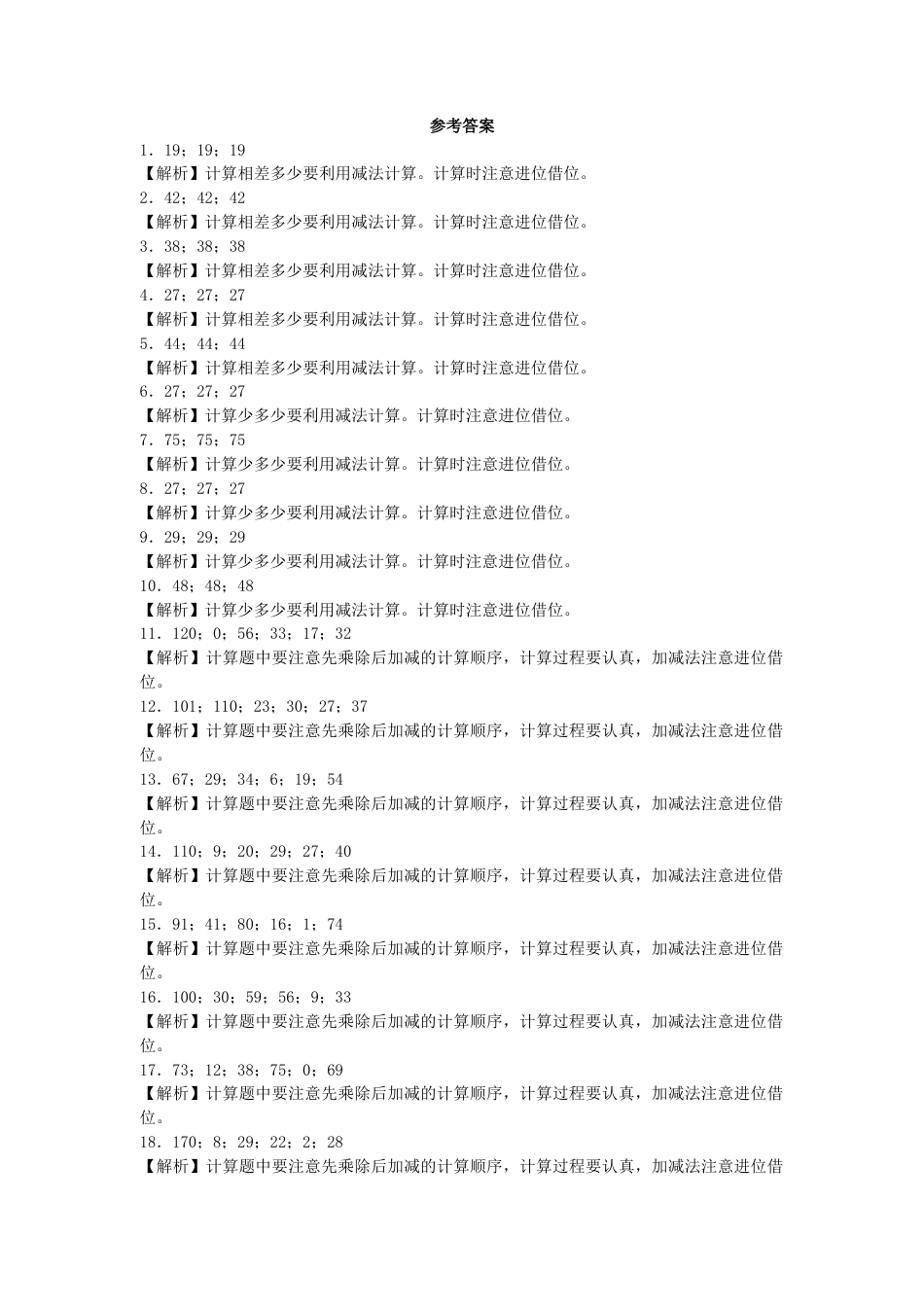 参考答案

1．19；19；19

【解析】计算相差多少要利用减法计算。计算时注意进位借位。

2．42；42；42

【解析】计算相差多少要利用减法计算。计算时注意进位借位。

3．38；38；38

【解析】计算相差多少要利用减法计算。计算时注意进位借位。

4．27；27；27

【解析】计算相差多少要利用减法计算。计算时注意进位借位。

5．44；44；44

【解析】计算相差多少要利用减法计算。计算时注意进位借位。

6．27；27；27

【解析】计算少多少要利用减法计算。计算时注意进位借位。

7．75；75；75

【解析】计算少多少要利用减法计算。计算时注意进位借位。

8．27；27；27

【解析】计算少多少要利用减法计算。计算时注意进位借位。

9．29；29；29

【解析】计算少多少要利用减法计算。计算时注意进位借位。

10．48；48；48

【解析】计算少多少要利用减法计算。计算时注意进位借位。

11．120；0；56；33；17；32

【解析】计算题中要注意先乘除后加减的计算顺序，计算过程要认真，加减法注意进位借位。

12．101；110；23；30；27；37

【解析】计算题中要注意先乘除后加减的计算顺序，计算过程要认真，加减法注意进位借位。

13．67；29；34；6；19；54

【解析】计算题中要注意先乘除后加减的计算顺序，计算过程要认真，加减法注意进位借位。

14．110；9；20；29；27；40

【解析】计算题中要注意先乘除后加减的计算顺序，计算过程要认真，加减法注意进位借位。

15．91；41；80；16；1；74

【解析】计算题中要注意先乘除后加减的计算顺序，计算过程要认真，加减法注意进位借位。

16．100；30；59；56；9；33

【解析】计算题中要注意先乘除后加减的计算顺序，计算过程要认真，加减法注意进位借位。

17．73；12；38；75；0；69

【解析】计算题中要注意先乘除后加减的计算顺序，计算过程要认真，加减法注意进位借位。

18．170；8；29；22；2；28

【解析】计算题中要注意先乘除后加减的计算顺序，计算过程要认真，加减法注意进位借